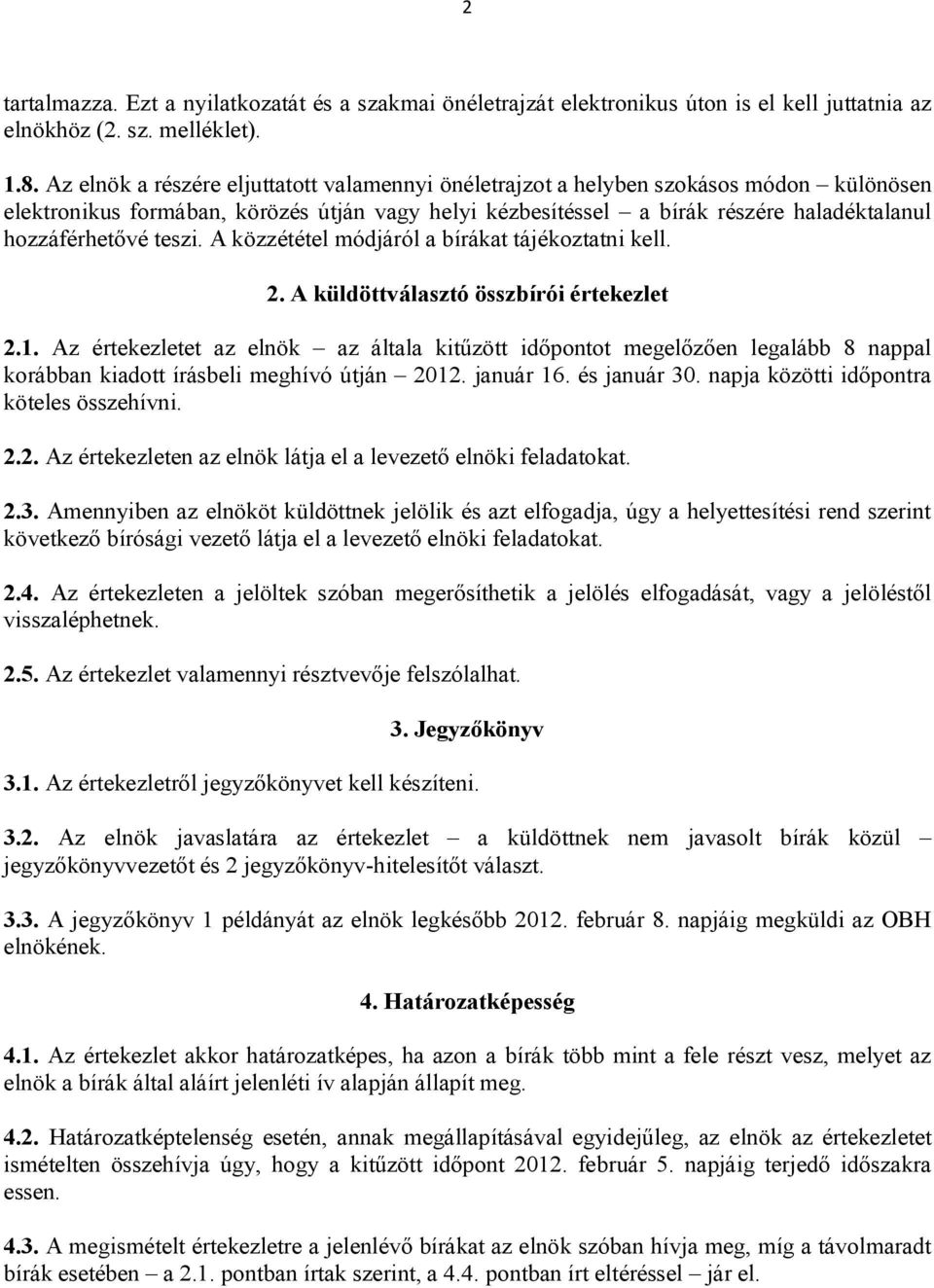 2

tartalmazza. Ezt a nyilatkozatát és a szakmai önéletrajzát elektronikus úton is el kell juttatnia az elnökhöz (2. sz. melléklet).

1.8. Az elnök a részére eljuttatott valamennyi önéletrajzot a helyben szokásos módon – különösen elektronikus formában, körözés útján vagy helyi kézbesítéssel – a bírák részére haladéktalanul hozzáférhetővé teszi. A közzététel módjáról a bírákat tájékoztatni kell.

2. A küldöttválasztó összbírói értekezlet

2.1. Az értekezletet az elnök – az általa kitűzött időpontot megelőzően legalább 8 nappal korábban kiadott írásbeli meghívó útján – 2012. január 16. és január 30. napja közötti időpontra köteles összehívni.

2.2. Az értekezleten az elnök látja el a levezető elnöki feladatokat.

2.3. Amennyiben az elnököt küldöttnek jelölik és azt elfogadja, úgy a helyettesítési rend szerint következő bírósági vezető látja el a levezető elnöki feladatokat.

2.4. Az értekezleten a jelöltek szóban megerősíthetik a jelölés elfogadását, vagy a jelöléstől visszaléphetnek.

2.5. Az értekezlet valamennyi résztvevője felszólalhat.

3. Jegyzőkönyv

3.1. Az értekezletről jegyzőkönyvet kell készíteni.

3.2. Az elnök javaslatára az értekezlet – a küldöttnek nem javasolt bírák közül – jegyzőkönyvvezetőt és 2 jegyzőkönyv-hitelesítőt választ.

3.3. A jegyzőkönyv 1 példányát az elnök legkésőbb 2012. február 8. napjáig megküldi az OBH elnökének.

4. Határozatképesség

4.1. Az értekezlet akkor határozatképes, ha azon a bírák több mint a fele részt vesz, melyet az elnök a bírák által aláírt jelenléti ív alapján állapít meg.

4.2. Határozatképtelenség esetén, annak megállapításával egyidejűleg, az elnök az értekezletet ismételten összehívja úgy, hogy a kitűzött időpont 2012. február 5. napjáig terjedő időszakra essen.

4.3. A megismételt értekezletre a jelenlévő bírákat az elnök szóban hívja meg, míg a távolmaradt bírák esetében – a 2.1. pontban írtak szerint, a 4.4. pontban írt eltéréssel – jár el.